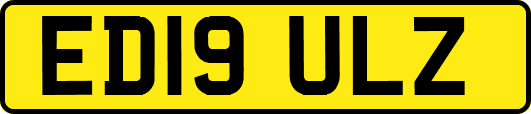 ED19 ULZ